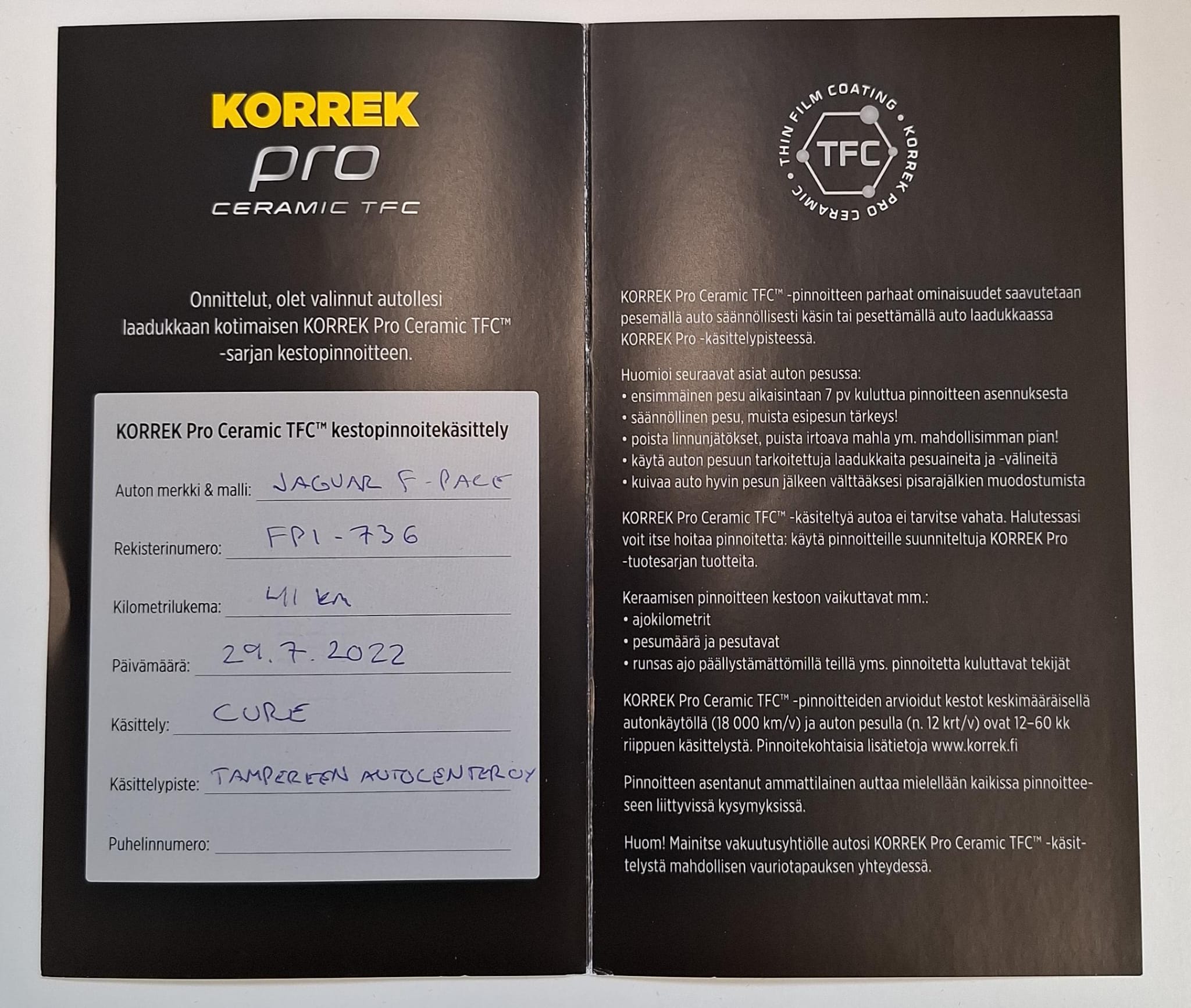 KORREK
pro
CERAMIC TFC

Onnittelut, olet valinnut autollesi laadukkaan kotimaisen KORREK Pro Ceramic TFC™ -sarjan kestopinnoitteen.

KORREK Pro Ceramic TFC™ kestopinnoitekäsittely

Auton merkki & malli: JAGUAR F-PACE

Rekisterinumero: FPI-736

Kilometrilukema: 41 km

Päivämäärä: 29.7.2022

Käsittely: CURE

Käsittelypiste: TAMPEREEN AUTOCENTER OY

Puhelinnumero: ____

THIN FILM COATING • KORREK PRO CERAMIC •
TFC

KORREK Pro Ceramic TFC™ -pinnoitteen parhaat ominaisuudet saavutetaan pesemällä auto säännöllisesti käsin tai pesettämällä auto laadukkaassa KORREK Pro -käsittelypisteessä.

Huomioi seuraavat asiat auton pesussa:
• ensimmäinen pesu aikaisintaan 7 pv kuluttua pinnoitteen asennuksesta
• säännöllinen pesu, muista esipesun tärkeys!
• poista linnunjätökset, puista irtoava mahla ym. mahdollisimman pian!
• käytä auton pesuun tarkoitettuja laadukkaita pesuaineita ja -välineitä
• kuivaa auto hyvin pesun jälkeen välttääksesi pisarajälkien muodostumista

KORREK Pro Ceramic TFC™ -käsiteltyä autoa ei tarvitse vahata. Halutessasi voit itse hoitaa pinnoitetta: käytä pinnoitteille suunniteltuja KORREK Pro -tuotesarjan tuotteita.

Keraamisen pinnoitteen kestoon vaikuttavat mm.:
• ajokilometrit
• pesumäärä ja pesutavat
• runsas ajo päällystämättömillä teillä yms. pinnoitetta kuluttavat tekijät

KORREK Pro Ceramic TFC™ -pinnoitteiden arvioidut kestot keskimääräisellä autonkäytöllä (18 000 km/v) ja auton pesulla (n. 12 krt/v) ovat 12–60 kk riippuen käsittelystä. Pinnoitekohtaisia lisätietoja www.korrek.fi

Pinnoitteen asentanut ammattilainen auttaa mielellään kaikissa pinnoitteeseen liittyvissä kysymyksissä.

Huom! Mainitse vakuutusyhtiölle autosi KORREK Pro Ceramic TFC™ -käsittelystä mahdollisen vauriotapauksen yhteydessä.